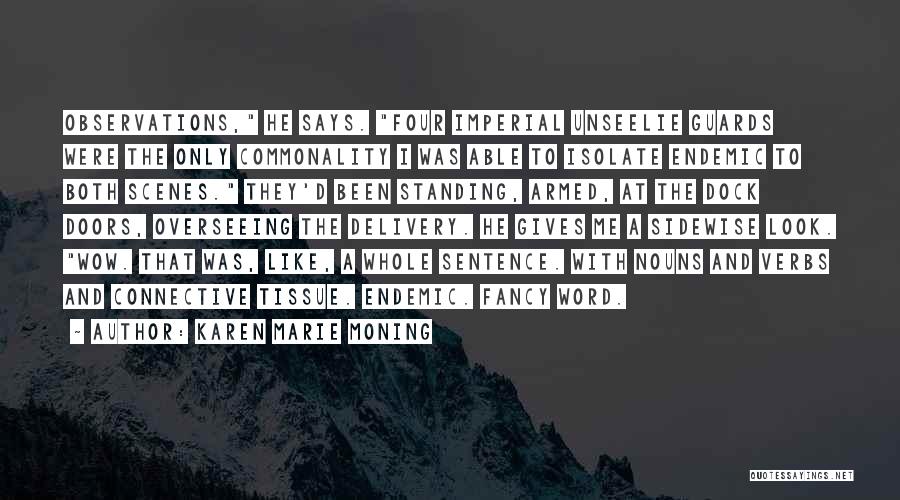 OBSERVATIONS," HE SAYS. "FOUR IMPERIAL UNSEELIE GUARDS WERE THE ONLY COMMONALITY I WAS ABLE TO ISOLATE ENDEMIC TO BOTH SCENES." THEY'D BEEN STANDING, ARMED, AT THE DOCK DOORS, OVERSEEING THE DELIVERY. HE GIVES ME A SIDEWISE LOOK. "WOW. THAT WAS, LIKE, A WHOLE SENTENCE. WITH NOUNS AND VERBS AND CONNECTIVE TISSUE. ENDEMIC. FANCY WORD.

- AUTHOR: KAREN MARIE MONING

QUOTESSAYINGS.NET